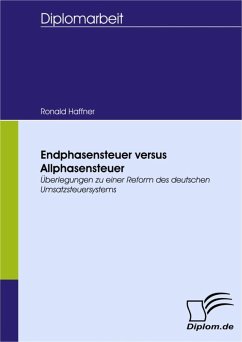 Diplomarbeit

Ronald Haffner

Endphasensteuer versus Allphasensteuer

Überlegungen zu einer Reform des deutschen Umsatzsteuersystems

Diplom.de